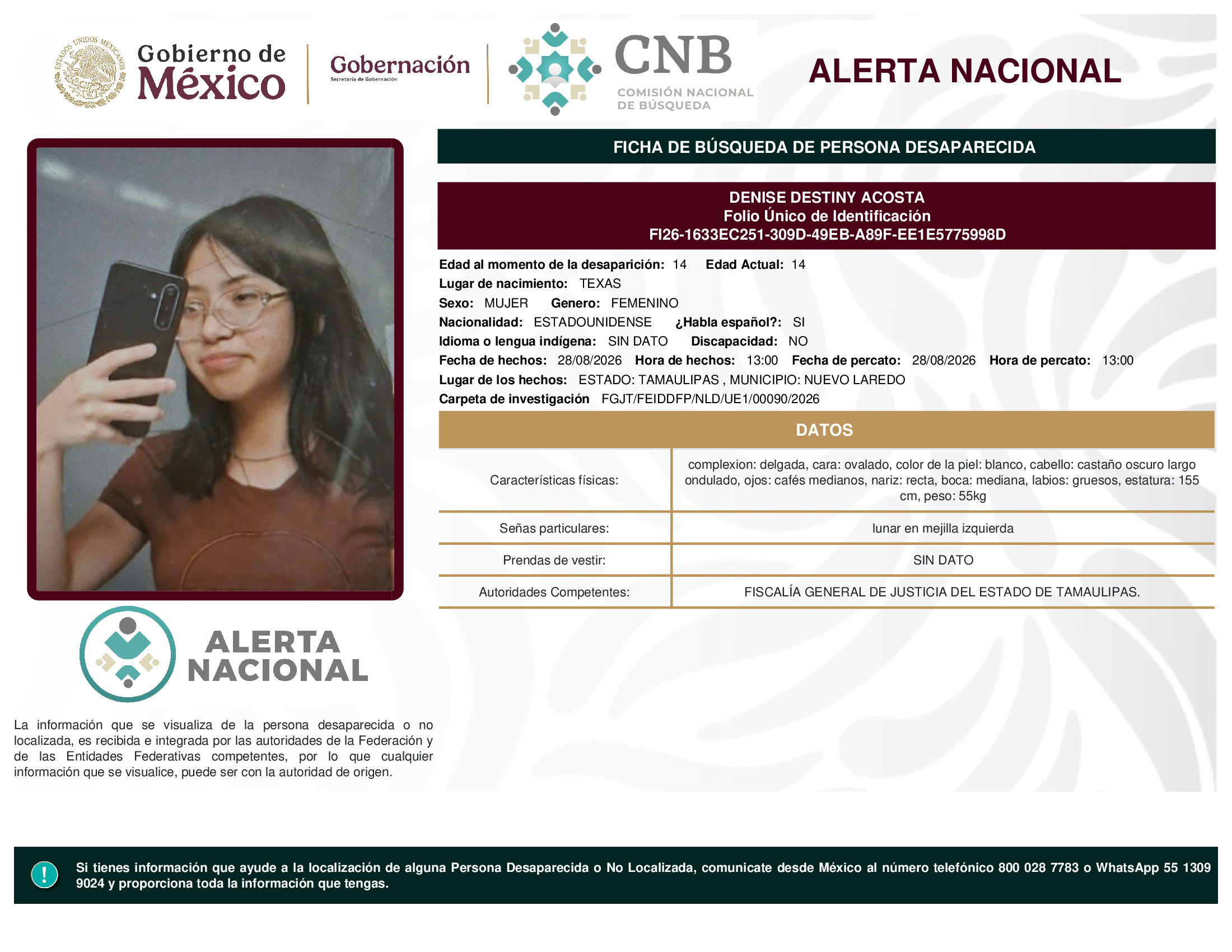 ESTADOS UNIDOS MEXICANOS
Gobierno de México

Gobernación
Secretaría de Gobernación

CNB
COMISIÓN NACIONAL DE BÚSQUEDA

ALERTA NACIONAL

FICHA DE BÚSQUEDA DE PERSONA DESAPARECIDA

DENISE DESTINY ACOSTA
Folio Único de Identificación
FI26-1633EC251-309D-49EB-A89F-EE1E5775998D

Edad al momento de la desaparición: 14 Edad Actual: 14
Lugar de nacimiento: TEXAS
Sexo: MUJER Genero: FEMENINO
Nacionalidad: ESTADOUNIDENSE ¿Habla español?: SI
Idioma o lengua indígena: SIN DATO Discapacidad: NO
Fecha de hechos: 28/08/2026 Hora de hechos: 13:00 Fecha de percato: 28/08/2026 Hora de percato: 13:00
Lugar de los hechos: ESTADO: TAMAULIPAS , MUNICIPIO: NUEVO LAREDO
Carpeta de investigación FGJT/FEIDDFP/NLD/UE1/00090/2026

DATOS

| Características físicas: | complexion: delgada, cara: ovalado, color de la piel: blanco, cabello: castaño oscuro largo ondulado, ojos: cafés medianos, nariz: recta, boca: mediana, labios: gruesos, estatura: 155 cm, peso: 55kg |
|---|---|
| Señas particulares: | lunar en mejilla izquierda |
| Prendas de vestir: | SIN DATO |
| Autoridades Competentes: | FISCALÍA GENERAL DE JUSTICIA DEL ESTADO DE TAMAULIPAS. |

ALERTA NACIONAL

La información que se visualiza de la persona desaparecida o no localizada, es recibida e integrada por las autoridades de la Federación y de las Entidades Federativas competentes, por lo que cualquier información que se visualice, puede ser con la autoridad de origen.

!
Si tienes información que ayude a la localización de alguna Persona Desaparecida o No Localizada, comunicate desde México al número telefónico 800 028 7783 o WhatsApp 55 1309 9024 y proporciona toda la información que tengas.